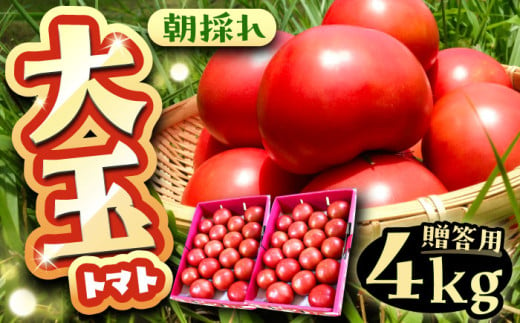 朝採れ

大玉

トマト

贈答用

4kg